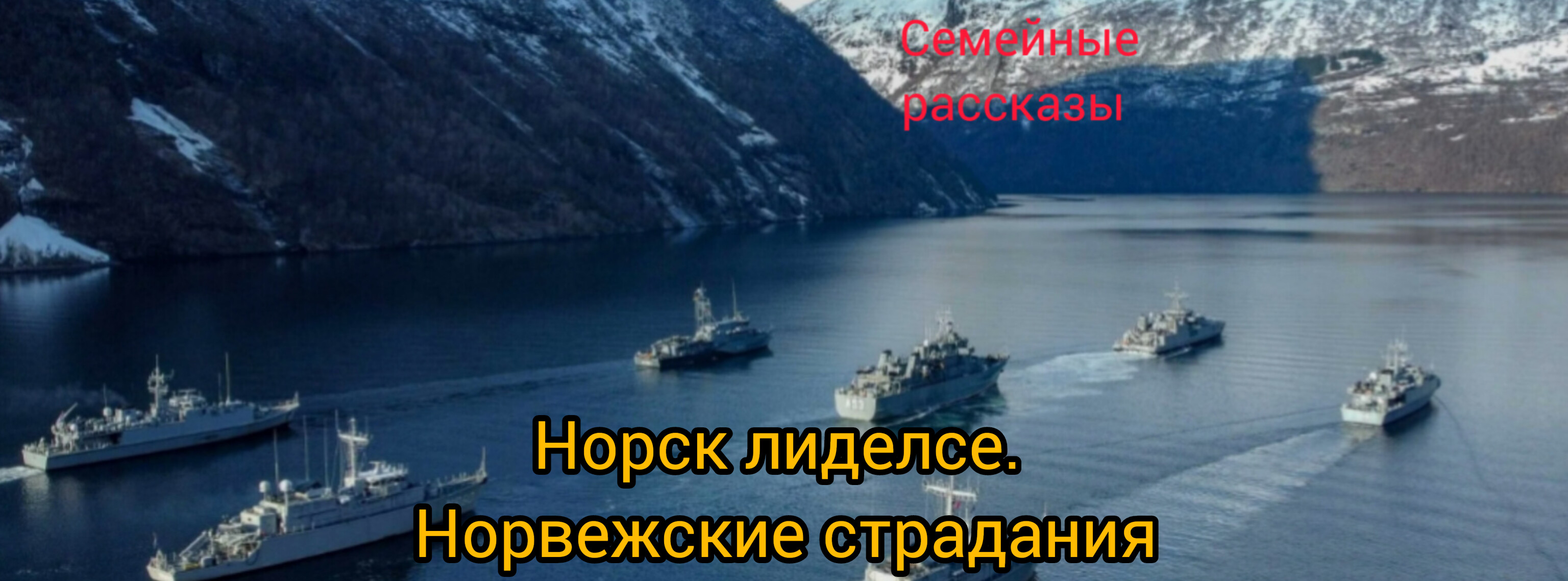 Семейные рассказы

Норск лиделсе.
Норвежские страдания